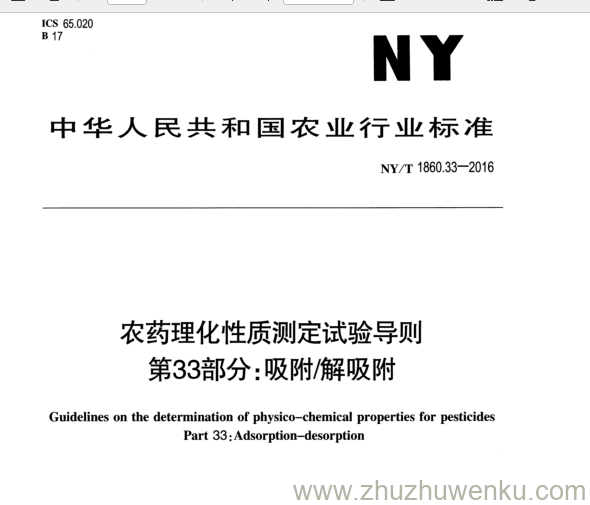 ICS 65.020
B 17

NY

中华人民共和国农业行业标准

NY/T 1860.33—2016

农药理化性质测定试验导则
第33部分:吸附/解吸附

Guidelines on the determination of physico-chemical properties for pesticides
Part 33:Adsorption-desorption

www.zhuzhuwenku.com